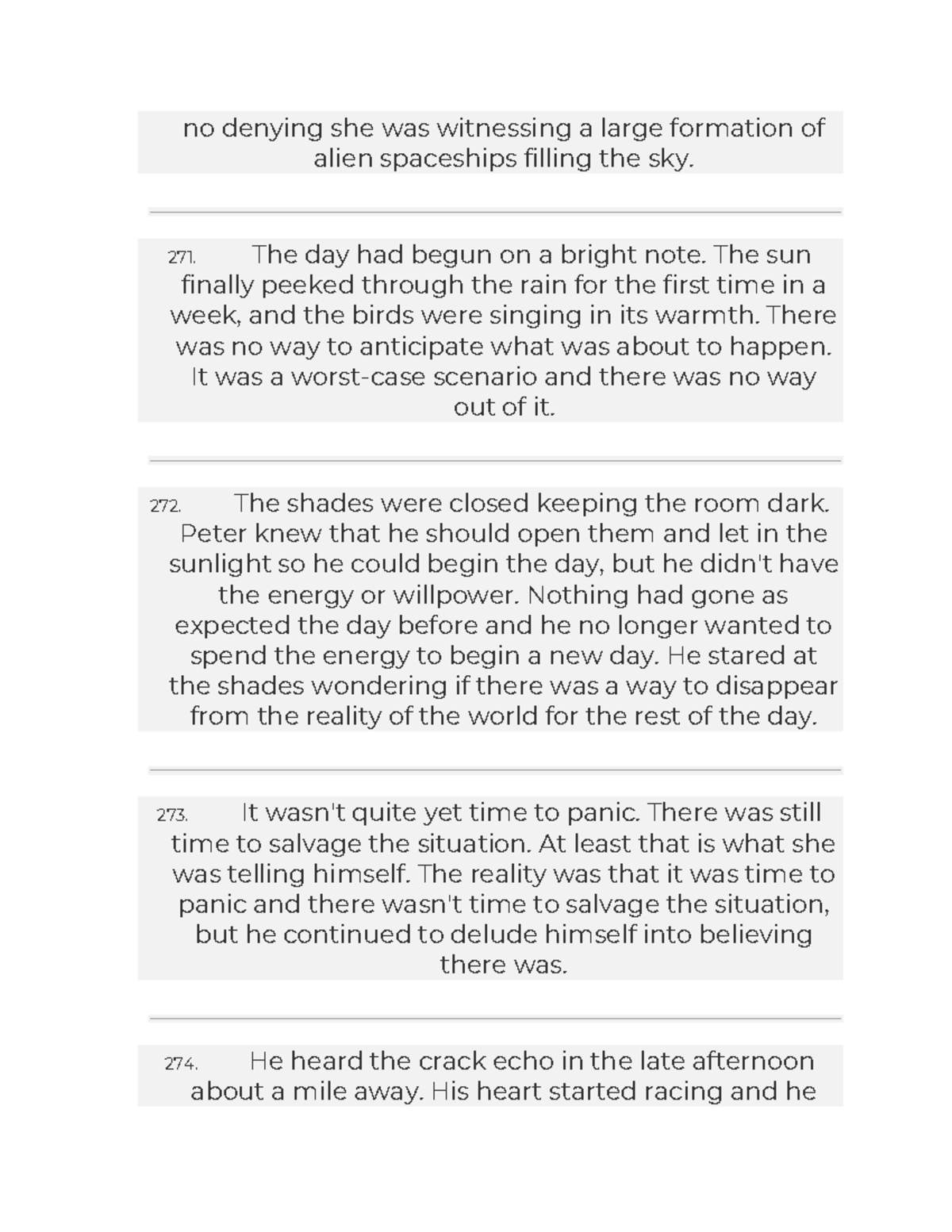 no denying she was witnessing a large formation of alien spaceships filling the sky.

271. The day had begun on a bright note. The sun finally peeked through the rain for the first time in a week, and the birds were singing in its warmth. There was no way to anticipate what was about to happen. It was a worst-case scenario and there was no way out of it.

272. The shades were closed keeping the room dark. Peter knew that he should open them and let in the sunlight so he could begin the day, but he didn't have the energy or willpower. Nothing had gone as expected the day before and he no longer wanted to spend the energy to begin a new day. He stared at the shades wondering if there was a way to disappear from the reality of the world for the rest of the day.

273. It wasn't quite yet time to panic. There was still time to salvage the situation. At least that is what she was telling himself. The reality was that it was time to panic and there wasn't time to salvage the situation, but he continued to delude himself into believing there was.

274. He heard the crack echo in the late afternoon about a mile away. His heart started racing and he